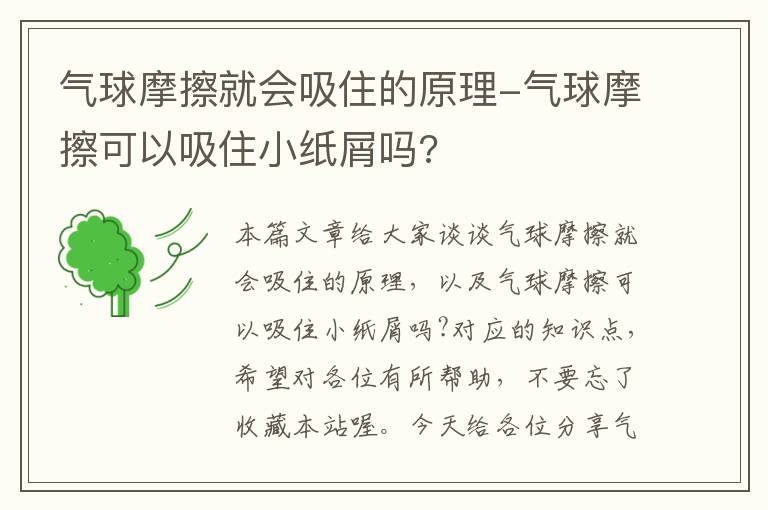 气球摩擦就会吸住的原理-气球摩擦可以吸住小纸屑吗?

本篇文章给大家谈谈气球摩擦就会吸住的原理，以及气球摩擦可以吸住小纸屑吗?对应的知识点，希望对各位有所帮助，不要忘了收藏本站喔。今天给各位分享气